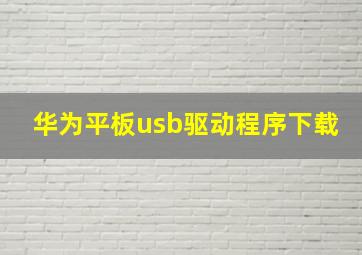 华为平板usb驱动程序下载